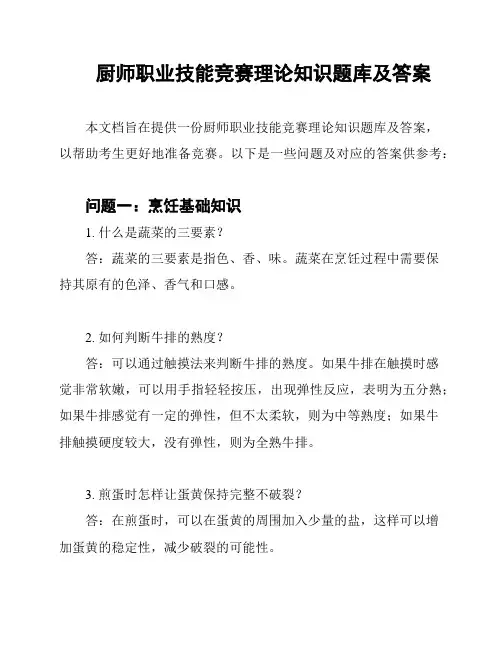 厨师职业技能竞赛理论知识题库及答案

本文档旨在提供一份厨师职业技能竞赛理论知识题库及答案，以帮助考生更好地准备竞赛。以下是一些问题及对应的答案供参考：

问题一：烹饪基础知识

1. 什么是蔬菜的三要素？

答：蔬菜的三要素是指色、香、味。蔬菜在烹饪过程中需要保持其原有的色泽、香气和口感。

2. 如何判断牛排的熟度？

答：可以通过触摸法来判断牛排的熟度。如果牛排在触摸时感觉非常软嫩，可以用手指轻轻按压，出现弹性反应，表明为五分熟；如果牛排感觉有一定的弹性，但不太柔软，则为中等熟度；如果牛排触摸硬度较大，没有弹性，则为全熟牛排。

3. 煎蛋时怎样让蛋黄保持完整不破裂？

答：在煎蛋时，可以在蛋黄的周围加入少量的盐，这样可以增加蛋黄的稳定性，减少破裂的可能性。